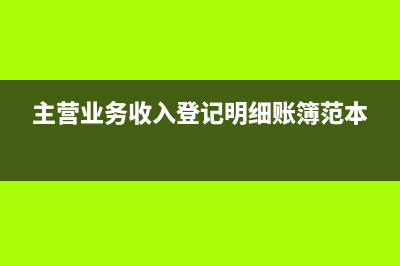 主营业务收入登记明细账簿范本